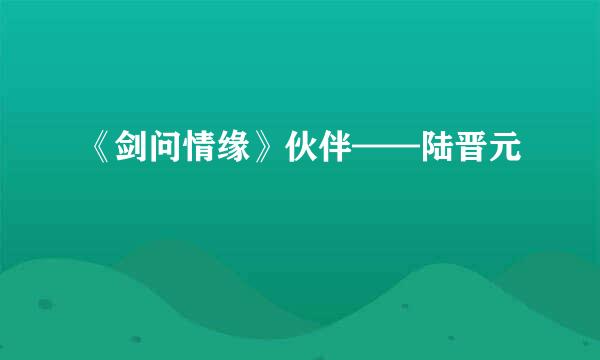 《剑问情缘》伙伴——陆晋元